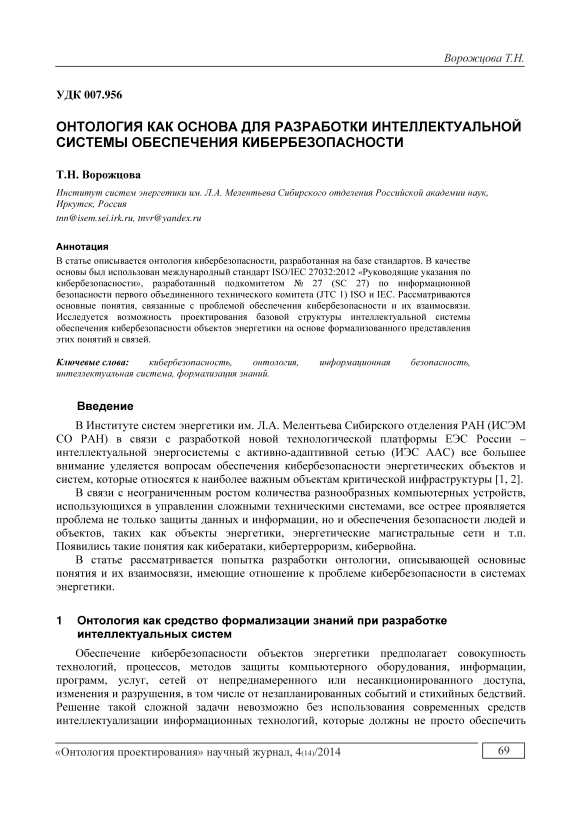 Ворожцова Т.Н.

УДК 007.956

ОНТОЛОГИЯ КАК ОСНОВА ДЛЯ РАЗРАБОТКИ ИНТЕЛЛЕКТУАЛЬНОЙ СИСТЕМЫ ОБЕСПЕЧЕНИЯ КИБЕРБЕЗОПАСНОСТИ

Т.Н. Ворожцова

Институт систем энергетики им. Л.А. Мелентьева Сибирского отделения Российской академии наук, Иркутск, Россия
tnn@isem.sei.irk.ru, tnvr@yandex.ru

Аннотация
В статье описывается онтология кибербезопасности, разработанная на базе стандартов. В качестве основы был использован международный стандарт ISO/IEC 27032:2012 «Руководящие указания по кибербезопасности», разработанный подкомитетом № 27 (SC 27) по информационной безопасности первого объединенного технического комитета (JTC 1) ISO и IEC. Рассматриваются основные понятия, связанные с проблемой обеспечения кибербезопасности и их взаимосвязи. Исследуется возможность проектирования базовой структуры интеллектуальной системы обеспечения кибербезопасности объектов энергетики на основе формализованного представления этих понятий и связей.

Ключевые слова: кибербезопасность, онтология, информационная безопасность, интеллектуальная система, формализация знаний.

Введение
В Институте систем энергетики им. Л.А. Мелентьева Сибирского отделения РАН (ИСЭМ СО РАН) в связи с разработкой новой технологической платформы ЕЭС России – интеллектуальной энергосистемы с активно-адаптивной сетью (ИЭС ААС) все большее внимание уделяется вопросам обеспечения кибербезопасности энергетических объектов и систем, которые относятся к наиболее важным объектам критической инфраструктуры [1, 2].
В связи с неограниченным ростом количества разнообразных компьютерных устройств, использующихся в управлении сложными техническими системами, все острее проявляется проблема не только защиты данных и информации, но и обеспечения безопасности людей и объектов, таких как объекты энергетики, энергетические магистральные сети и т.п. Появились такие понятия как кибератаки, кибертерроризм, кибервойна.
В статье рассматривается попытка разработки онтологии, описывающей основные понятия и их взаимосвязи, имеющие отношение к проблеме кибербезопасности в системах энергетики.

1 Онтология как средство формализации знаний при разработке интеллектуальных систем
Обеспечение кибербезопасности объектов энергетики предполагает совокупность технологий, процессов, методов защиты компьютерного оборудования, информации, программ, услуг, сетей от непреднамеренного или несанкционированного доступа, изменения и разрушения, в том числе от незапланированных событий и стихийных бедствий. Решение такой сложной задачи невозможно без использования современных средств интеллектуализации информационных технологий, которые должны не просто обеспечить

«Онтология проектирования» научный журнал, 4(14)/2014
69